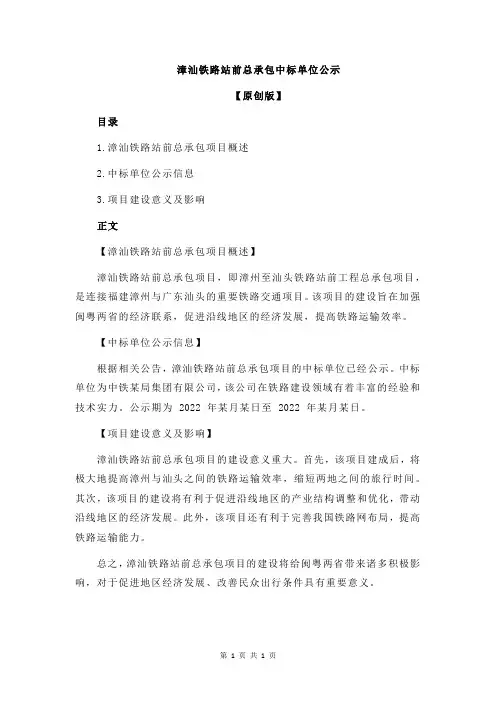 漳汕铁路站前总承包中标单位公示

【原创版】

目录

1.漳汕铁路站前总承包项目概述

2.中标单位公示信息

3.项目建设意义及影响

正文

【漳汕铁路站前总承包项目概述】

漳汕铁路站前总承包项目，即漳州至汕头铁路站前工程总承包项目，是连接福建漳州与广东汕头的重要铁路交通项目。该项目的建设旨在加强闽粤两省的经济联系，促进沿线地区的经济发展，提高铁路运输效率。

【中标单位公示信息】

根据相关公告，漳汕铁路站前总承包项目的中标单位已经公示。中标单位为中铁某局集团有限公司，该公司在铁路建设领域有着丰富的经验和技术实力。公示期为 2022 年某月某日至 2022 年某月某日。

【项目建设意义及影响】

漳汕铁路站前总承包项目的建设意义重大。首先，该项目建成后，将极大地提高漳州与汕头之间的铁路运输效率，缩短两地之间的旅行时间。其次，该项目的建设将有利于促进沿线地区的产业结构调整和优化，带动沿线地区的经济发展。此外，该项目还有利于完善我国铁路网布局，提高铁路运输能力。

总之，漳汕铁路站前总承包项目的建设将给闽粤两省带来诸多积极影响，对于促进地区经济发展、改善民众出行条件具有重要意义。

第 1 页 共 1 页